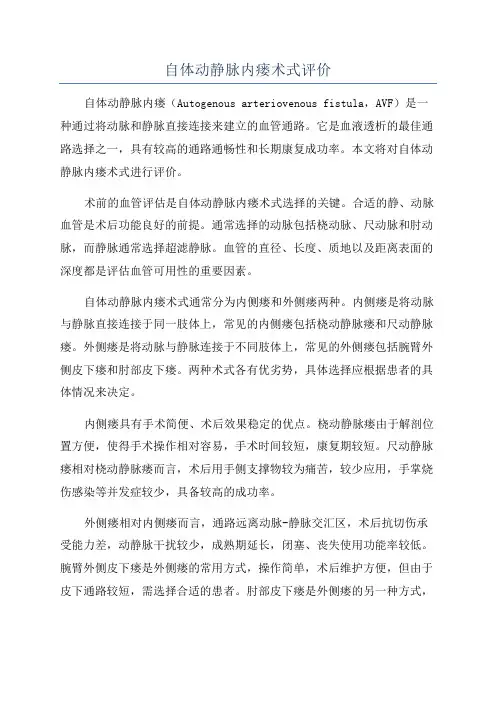 自体动静脉内瘘术式评价

自体动静脉内瘘（Autogenous arteriovenous fistula，AVF）是一种通过将动脉和静脉直接连接来建立的血管通路。它是血液透析的最佳通路选择之一，具有较高的通路通畅性和长期康复成功率。本文将对自体动静脉内瘘术式进行评价。

术前的血管评估是自体动静脉内瘘术式选择的关键。合适的静、动脉血管是术后功能良好的前提。通常选择的动脉包括桡动脉、尺动脉和肘动脉，而静脉通常选择超滤静脉。血管的直径、长度、质地以及距离表面的深度都是评估血管可用性的重要因素。

自体动静脉内瘘术式通常分为内侧瘘和外侧瘘两种。内侧瘘是将动脉与静脉直接连接于同一肢体上，常见的内侧瘘包括桡动静脉瘘和尺动静脉瘘。外侧瘘是将动脉与静脉连接于不同肢体上，常见的外侧瘘包括腕臂外侧皮下瘘和肘部皮下瘘。两种术式各有优劣势，具体选择应根据患者的具体情况来决定。

内侧瘘具有手术简便、术后效果稳定的优点。桡动静脉瘘由于解剖位置方便，使得手术操作相对容易，手术时间较短，康复期较短。尺动静脉瘘相对桡动静脉瘘而言，术后用手侧支撑物较为痛苦，较少应用，手掌烧伤感染等并发症较少，具备较高的成功率。

外侧瘘相对内侧瘘而言，通路远离动脉-静脉交汇区，术后抗切伤承受能力差，动静脉干扰较少，成熟期延长，闭塞、丧失使用功能率较低。腕臂外侧皮下瘘是外侧瘘的常用方式，操作简单，术后维护方便，但由于皮下通路较短，需选择合适的患者。肘部皮下瘘是外侧瘘的另一种方式，